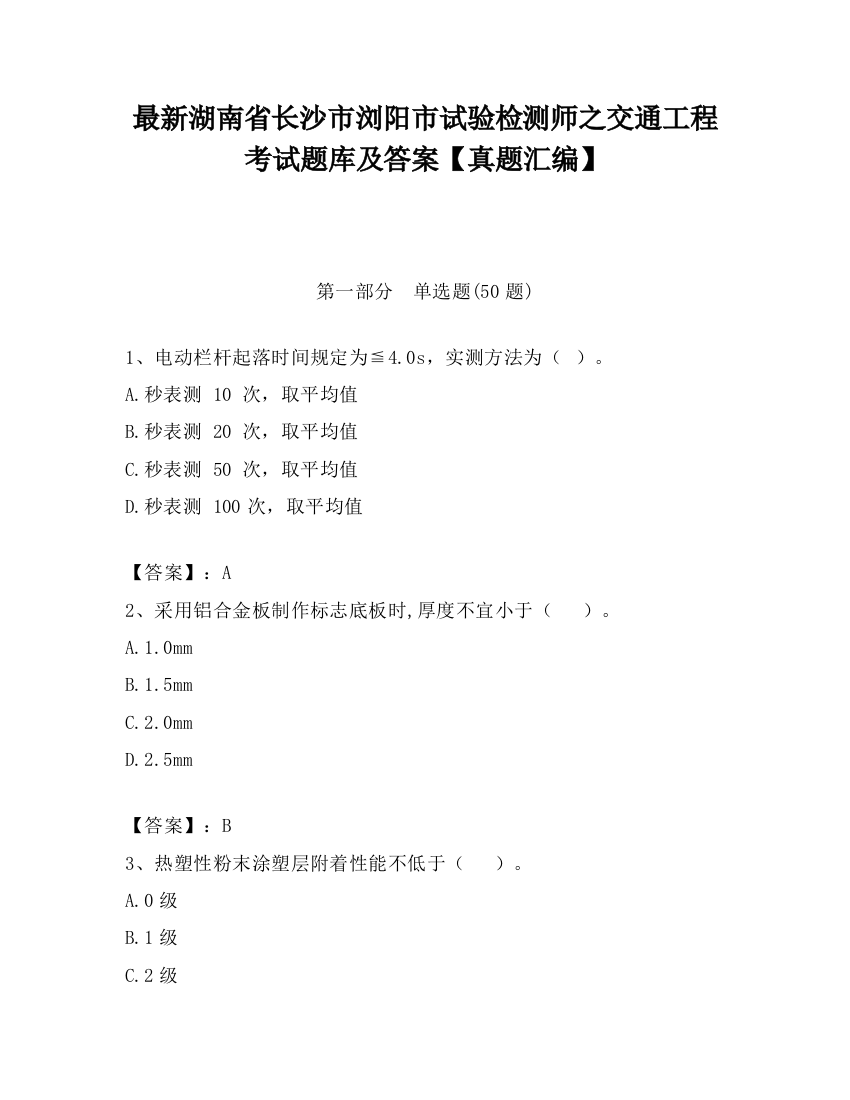 最新湖南省长沙市浏阳市试验检测师之交通工程考试题库及答案【真题汇编】

第一部分　单选题(50 题)

1、电动栏杆起落时间规定为≦4.0s，实测方法为（　）。

A.秒表测 10 次，取平均值

B.秒表测 20 次，取平均值

C.秒表测 50 次，取平均值

D.秒表测 100 次，取平均值

【答案】：A

2、采用铝合金板制作标志底板时,厚度不宜小于（　　）。

A.1.0mm

B.1.5mm

C.2.0mm

D.2.5mm

【答案】：B

3、热塑性粉末涂塑层附着性能不低于（　　）。

A.0 级

B.1 级

C.2 级